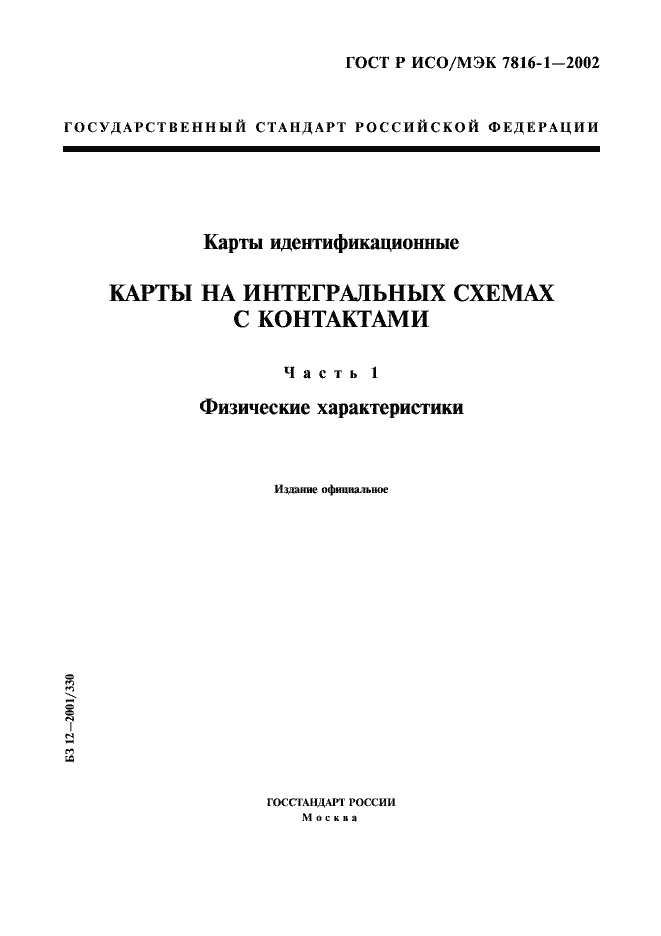 ГОСТ Р ИСО/МЭК 7816-1—2002

ГОСУДАРСТВЕННЫЙ СТАНДАРТ РОССИЙСКОЙ ФЕДЕРАЦИИ

Карты идентификационные

КАРТЫ НА ИНТЕГРАЛЬНЫХ СХЕМАХ С КОНТАКТАМИ

Часть 1

Физические характеристики

Издание официальное

БЗ 12—2001/330

ГОССТАНДАРТ РОССИИ
Москва